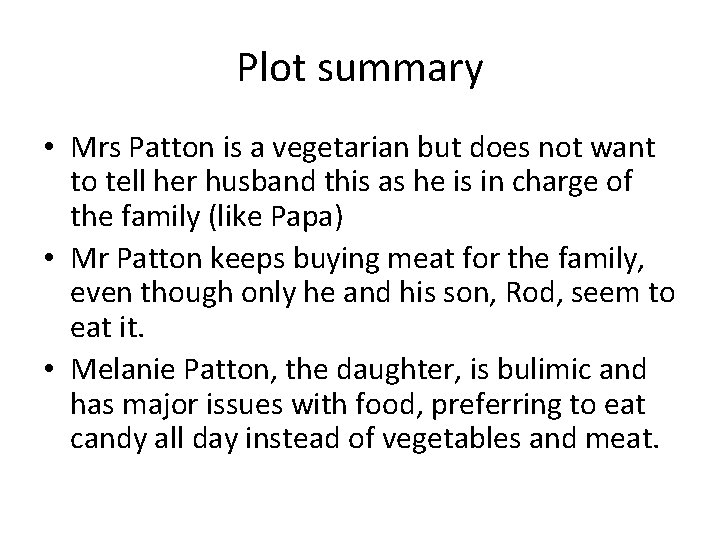 Plot summary

• Mrs Patton is a vegetarian but does not want to tell her husband this as he is in charge of the family (like Papa)
• Mr Patton keeps buying meat for the family, even though only he and his son, Rod, seem to eat it.
• Melanie Patton, the daughter, is bulimic and has major issues with food, preferring to eat candy all day instead of vegetables and meat.